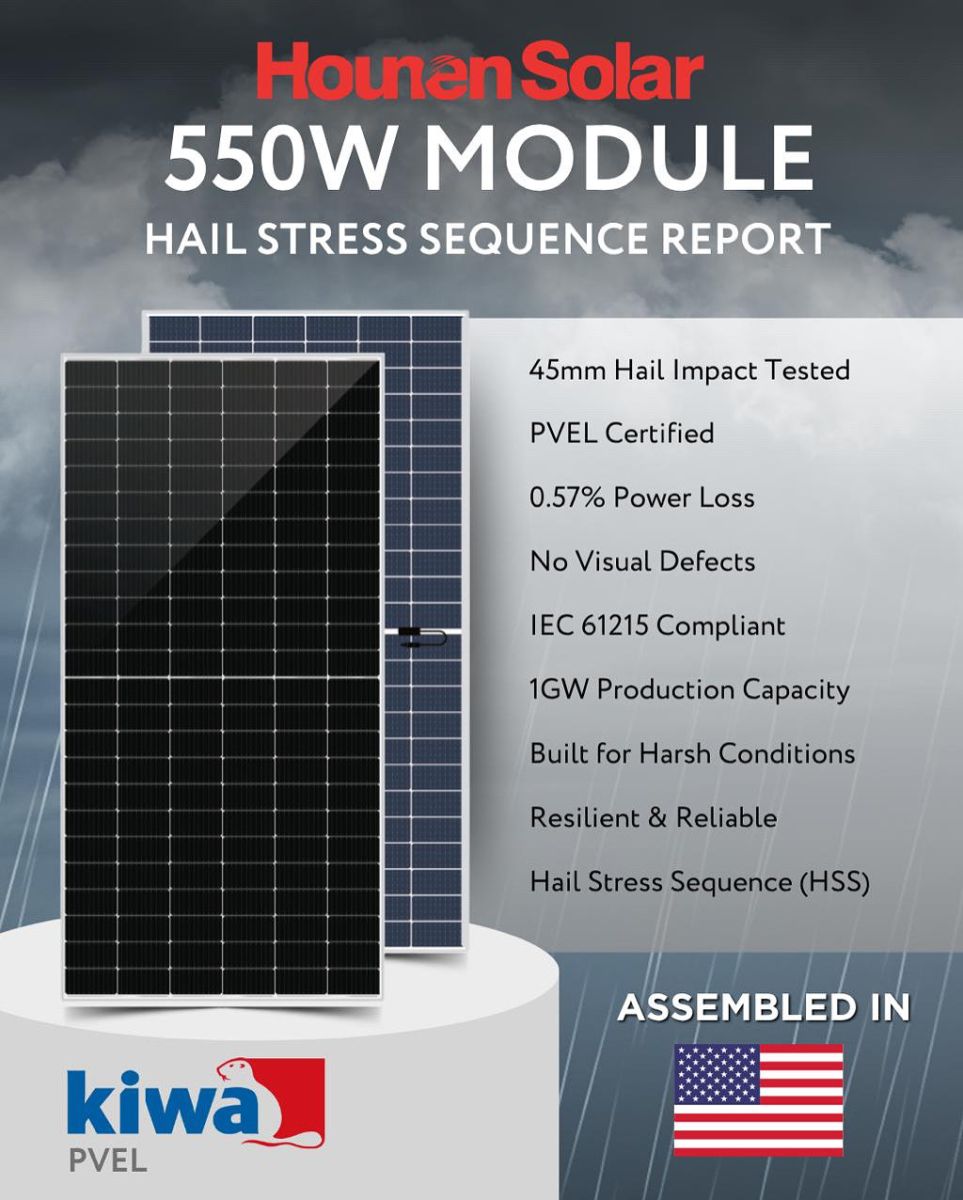 Hounen Solar
550W MODULE
HAIL STRESS SEQUENCE REPORT

45mm Hail Impact Tested
PVEL Certified
0.57% Power Loss
No Visual Defects
IEC 61215 Compliant
1GW Production Capacity
Built for Harsh Conditions
Resilient & Reliable
Hail Stress Sequence (HSS)

ASSEMBLED IN

kiwa
PVEL